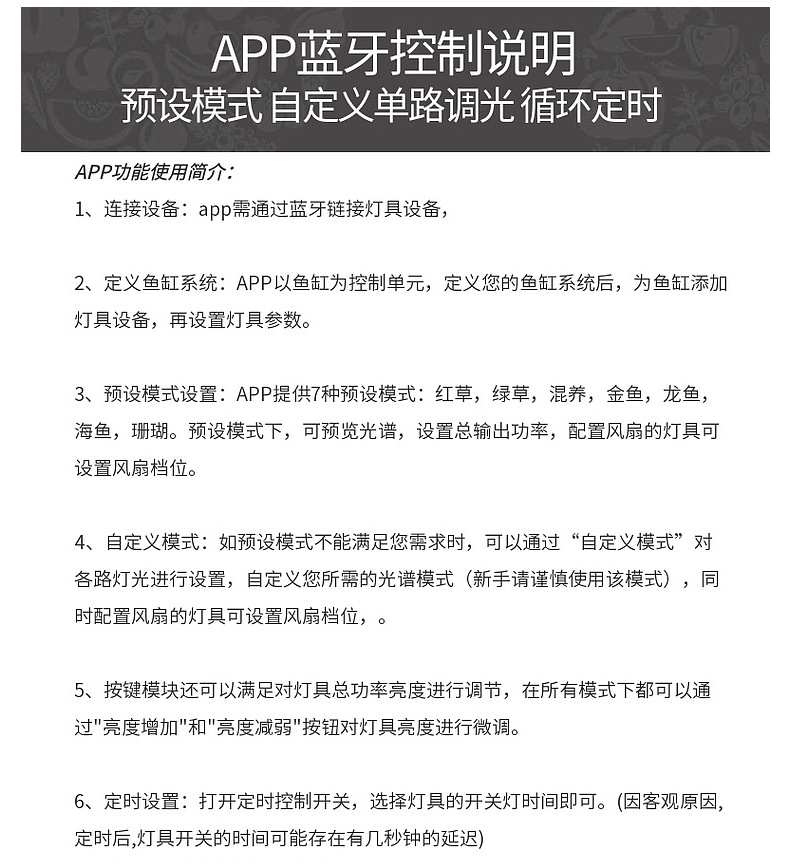 APP蓝牙控制说明
预设模式 自定义单路调光 循环定时

APP功能使用简介：

1、连接设备：app需通过蓝牙链接灯具设备，

2、定义鱼缸系统：APP以鱼缸为控制单元，定义您的鱼缸系统后，为鱼缸添加灯具设备，再设置灯具参数。

3、预设模式设置：APP提供7种预设模式：红草，绿草，混养，金鱼，龙鱼，海鱼，珊瑚。预设模式下，可预览光谱，设置总输出功率，配置风扇的灯具可设置风扇档位。

4、自定义模式：如预设模式不能满足您需求时，可以通过“自定义模式”对各路灯光进行设置，自定义您所需的光谱模式（新手请谨慎使用该模式），同时配置风扇的灯具可设置风扇档位，。

5、按键模块还可以满足对灯具总功率亮度进行调节，在所有模式下都可以通过"亮度增加"和"亮度减弱"按钮对灯具亮度进行微调。

6、定时设置：打开定时控制开关，选择灯具的开关灯时间即可。(因客观原因,定时后,灯具开关的时间可能存在有几秒钟的延迟)